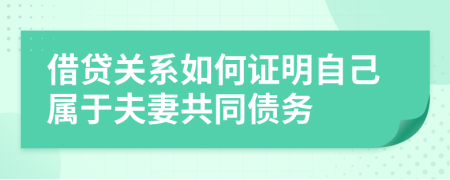 借贷关系如何证明自己属于夫妻共同债务